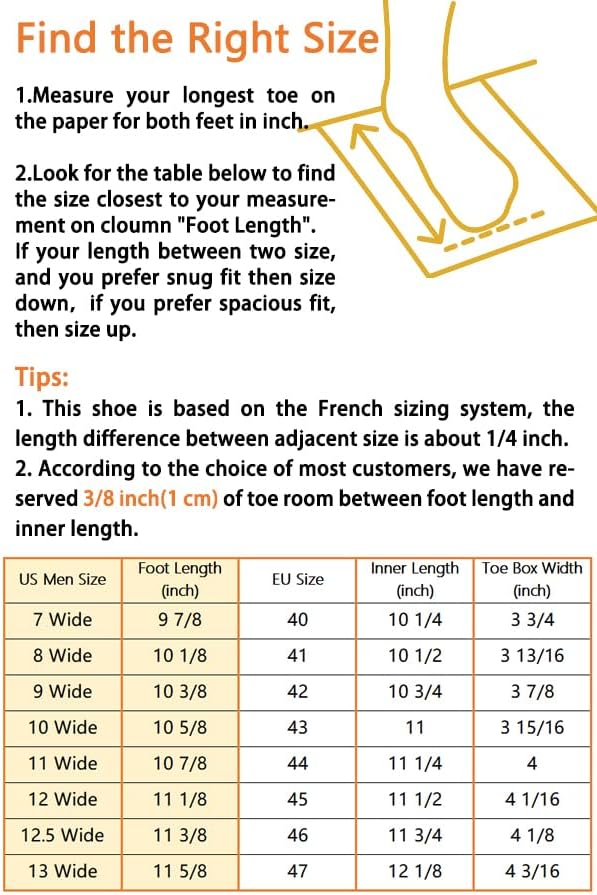 Find the Right Size

1.Measure your longest toe on the paper for both feet in inch.

2.Look for the table below to find the size closest to your measurement on cloumn "Foot Length". If your length between two size, and you prefer snug fit then size down, if you prefer spacious fit, then size up.

Tips:
1. This shoe is based on the French sizing system, the length difference between adjacent size is about 1/4 inch.
2. According to the choice of most customers, we have reserved 3/8 inch(1 cm) of toe room between foot length and inner length.

| US Men Size | Foot Length (inch) | EU Size | Inner Length (inch) | Toe Box Width (inch) |
|---|---|---|---|---|
| 7 Wide | 9 7/8 | 40 | 10 1/4 | 3 3/4 |
| 8 Wide | 10 1/8 | 41 | 10 1/2 | 3 13/16 |
| 9 Wide | 10 3/8 | 42 | 10 3/4 | 3 7/8 |
| 10 Wide | 10 5/8 | 43 | 11 | 3 15/16 |
| 11 Wide | 10 7/8 | 44 | 11 1/4 | 4 |
| 12 Wide | 11 1/8 | 45 | 11 1/2 | 4 1/16 |
| 12.5 Wide | 11 3/8 | 46 | 11 3/4 | 4 1/8 |
| 13 Wide | 11 5/8 | 47 | 12 1/8 | 4 3/16 |